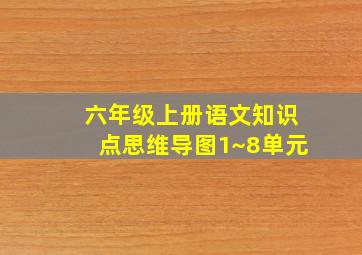 六年级上册语文知识点思维导图1~8单元